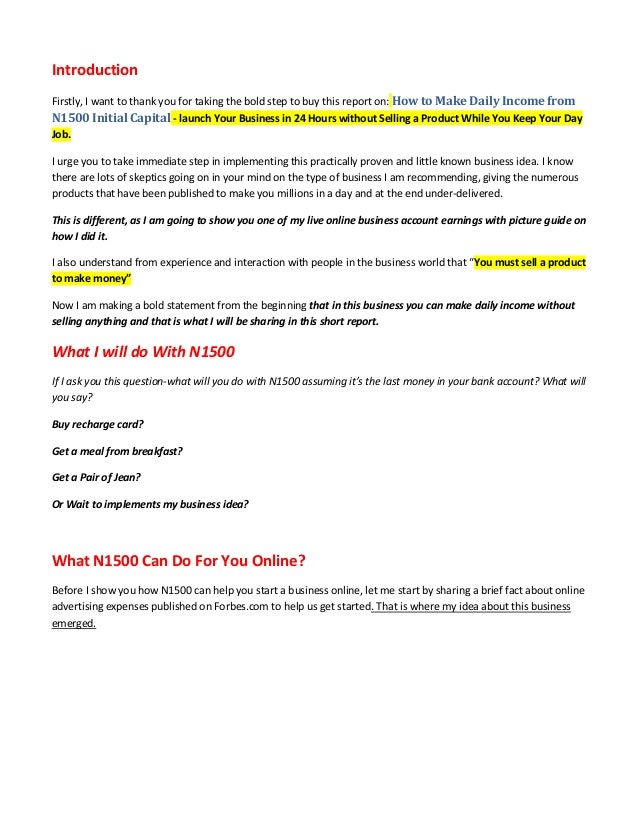 Introduction

Firstly, I want to thank you for taking the bold step to buy this report on: How to Make Daily Income from N1500 Initial Capital - launch Your Business in 24 Hours without Selling a Product While You Keep Your Day Job.

I urge you to take immediate step in implementing this practically proven and little known business idea. I know there are lots of skeptics going on in your mind on the type of business I am recommending, giving the numerous products that have been published to make you millions in a day and at the end under-delivered.

This is different, as I am going to show you one of my live online business account earnings with picture guide on how I did it.

I also understand from experience and interaction with people in the business world that "You must sell a product to make money"

Now I am making a bold statement from the beginning that in this business you can make daily income without selling anything and that is what I will be sharing in this short report.

What I will do With N1500

If I ask you this question-what will you do with N1500 assuming it's the last money in your bank account? What will you say?

Buy recharge card?

Get a meal from breakfast?

Get a Pair of Jean?

Or Wait to implements my business idea?

What N1500 Can Do For You Online?

Before I show you how N1500 can help you start a business online, let me start by sharing a brief fact about online advertising expenses published on Forbes.com to help us get started. That is where my idea about this business emerged.